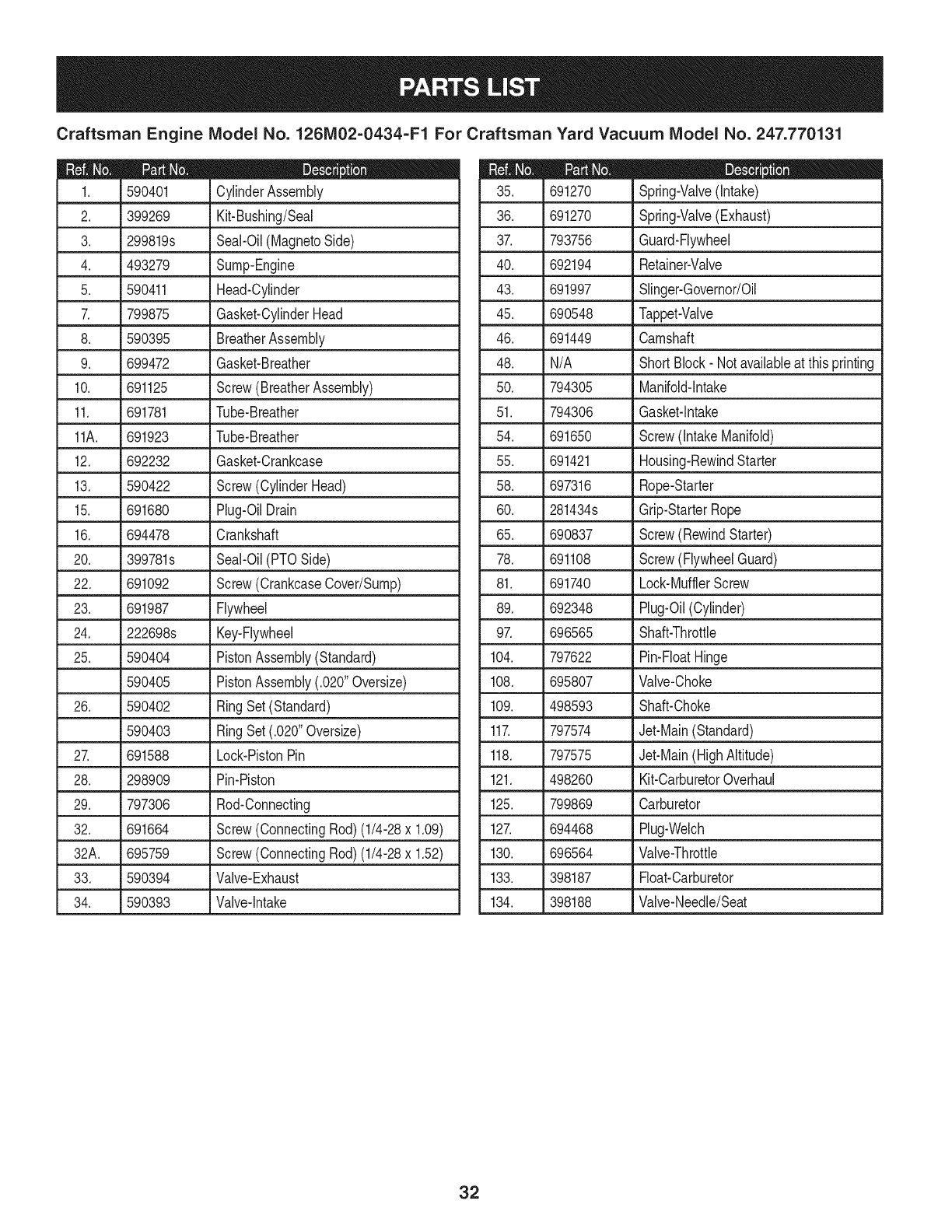 PARTS LIST

Craftsman Engine Model No. 126M02-0434-F1 For Craftsman Yard Vacuum Model No. 247.770131

| Ref. No. | Part No. | Description |
|---|---|---|
| 1. | 590401 | Cylinder Assembly |
| 2. | 399269 | Kit-Bushing/Seal |
| 3. | 299819s | Seal-Oil (Magneto Side) |
| 4. | 493279 | Sump-Engine |
| 5. | 590411 | Head-Cylinder |
| 7. | 799875 | Gasket-Cylinder Head |
| 8. | 590395 | Breather Assembly |
| 9. | 699472 | Gasket-Breather |
| 10. | 691125 | Screw (Breather Assembly) |
| 11. | 691781 | Tube-Breather |
| 11A. | 691923 | Tube-Breather |
| 12. | 692232 | Gasket-Crankcase |
| 13. | 590422 | Screw (Cylinder Head) |
| 15. | 691680 | Plug-Oil Drain |
| 16. | 694478 | Crankshaft |
| 20. | 399781s | Seal-Oil (PTO Side) |
| 22. | 691092 | Screw (Crankcase Cover/Sump) |
| 23. | 691987 | Flywheel |
| 24. | 222698s | Key-Flywheel |
| 25. | 590404 | Piston Assembly (Standard) |
| | 590405 | Piston Assembly (.020" Oversize) |
| 26. | 590402 | Ring Set (Standard) |
| | 590403 | Ring Set (.020" Oversize) |
| 27. | 691588 | Lock-Piston Pin |
| 28. | 298909 | Pin-Piston |
| 29. | 797306 | Rod-Connecting |
| 32. | 691664 | Screw (Connecting Rod) (1/4-28 x 1.09) |
| 32A. | 695759 | Screw (Connecting Rod) (1/4-28 x 1.52) |
| 33. | 590394 | Valve-Exhaust |
| 34. | 590393 | Valve-Intake |

| Ref. No. | Part No. | Description |
|---|---|---|
| 35. | 691270 | Spring-Valve (Intake) |
| 36. | 691270 | Spring-Valve (Exhaust) |
| 37. | 793756 | Guard-Flywheel |
| 40. | 692194 | Retainer-Valve |
| 43. | 691997 | Slinger-Governor/Oil |
| 45. | 690548 | Tappet-Valve |
| 46. | 691449 | Camshaft |
| 48. | N/A | Short Block - Not available at this printing |
| 50. | 794305 | Manifold-Intake |
| 51. | 794306 | Gasket-Intake |
| 54. | 691650 | Screw (Intake Manifold) |
| 55. | 691421 | Housing-Rewind Starter |
| 58. | 697316 | Rope-Starter |
| 60. | 281434s | Grip-Starter Rope |
| 65. | 690837 | Screw (Rewind Starter) |
| 78. | 691108 | Screw (Flywheel Guard) |
| 81. | 691740 | Lock-Muffler Screw |
| 89. | 692348 | Plug-Oil (Cylinder) |
| 97. | 696565 | Shaft-Throttle |
| 104. | 797622 | Pin-Float Hinge |
| 108. | 695807 | Valve-Choke |
| 109. | 498593 | Shaft-Choke |
| 117. | 797574 | Jet-Main (Standard) |
| 118. | 797575 | Jet-Main (High Altitude) |
| 121. | 498260 | Kit-Carburetor Overhaul |
| 125. | 799869 | Carburetor |
| 127. | 694468 | Plug-Welch |
| 130. | 696564 | Valve-Throttle |
| 133. | 398187 | Float-Carburetor |
| 134. | 398188 | Valve-Needle/Seat |

32